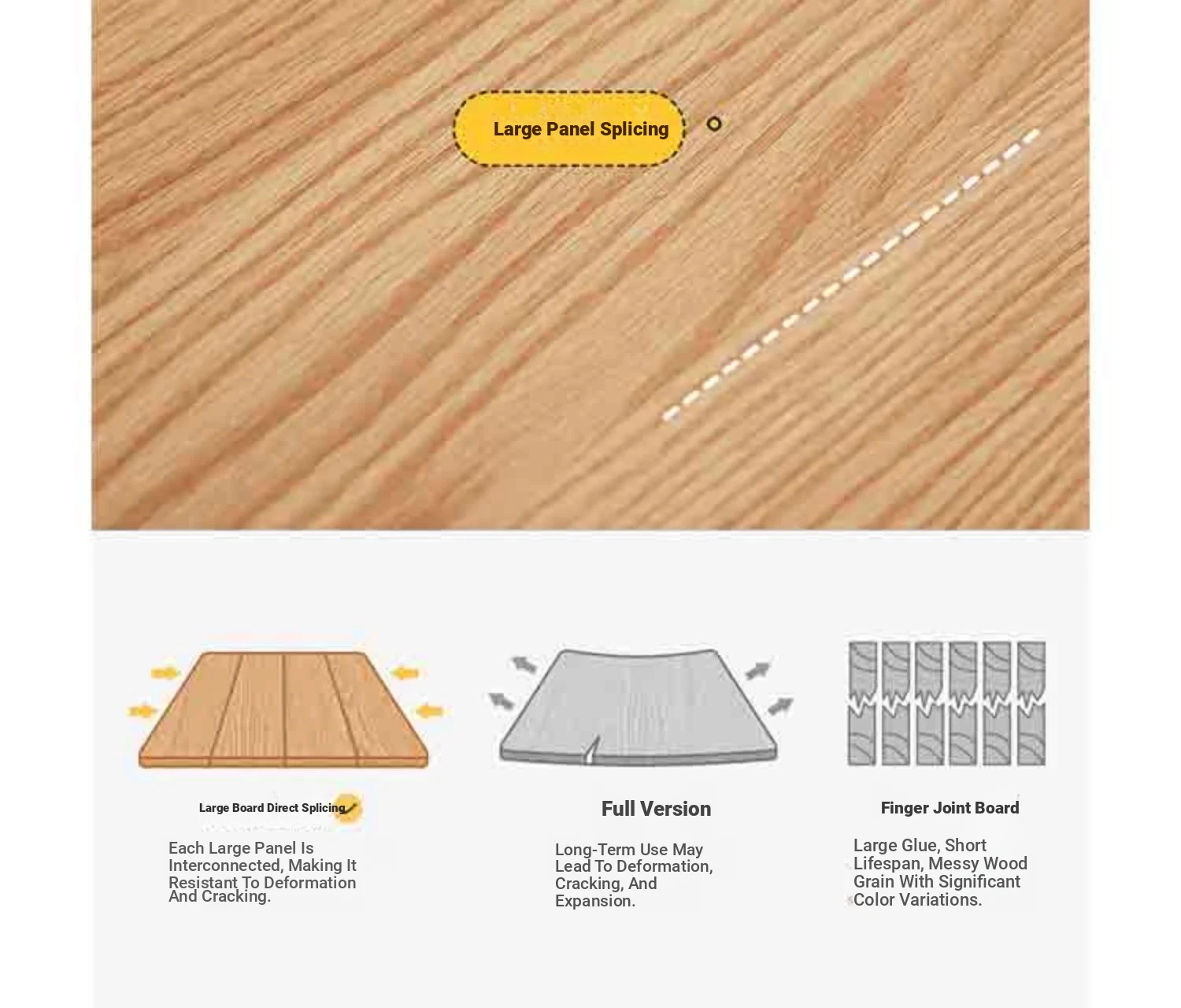 Large Panel Splicing

Large Board Direct Splicing

Each Large Panel Is Interconnected, Making It Resistant To Deformation And Cracking.

Full Version

Long-Term Use May Lead To Deformation, Cracking, And Expansion.

Finger Joint Board

Large Glue, Short Lifespan, Messy Wood Grain With Significant Color Variations.